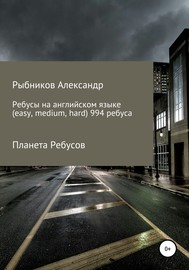 Рыбников Александр

Ребусы на английском языке (easy, medium, hard) 994 ребуса

Планета Ребусов

0+